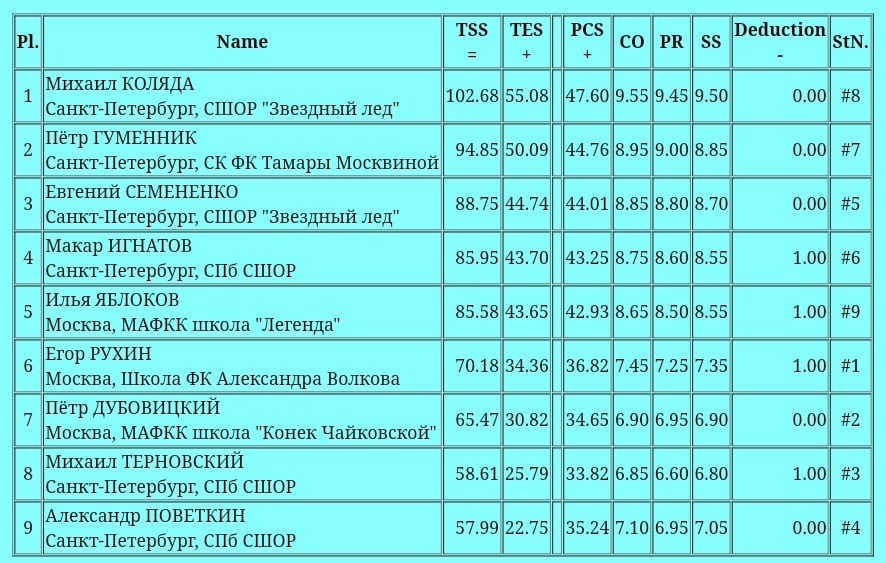 | Pl. | Name | TSS = | TES + | | PCS + | CO | PR | SS | Deduction - | StN. |
|---|---|---|---|---|---|---|---|---|---|---|
| 1 | Михаил КОЛЯДА Санкт-Петербург, СШОР "Звездный лед" | 102.68 | 55.08 | | 47.60 | 9.55 | 9.45 | 9.50 | 0.00 | #8 |
| 2 | Пётр ГУМЕННИК Санкт-Петербург, СК ФК Тамары Москвиной | 94.85 | 50.09 | | 44.76 | 8.95 | 9.00 | 8.85 | 0.00 | #7 |
| 3 | Евгений СЕМЕНЕНКО Санкт-Петербург, СШОР "Звездный лед" | 88.75 | 44.74 | | 44.01 | 8.85 | 8.80 | 8.70 | 0.00 | #5 |
| 4 | Макар ИГНАТОВ Санкт-Петербург, СПб СШОР | 85.95 | 43.70 | | 43.25 | 8.75 | 8.60 | 8.55 | 1.00 | #6 |
| 5 | Илья ЯБЛОКОВ Москва, МАФКК школа "Легенда" | 85.58 | 43.65 | | 42.93 | 8.65 | 8.50 | 8.55 | 1.00 | #9 |
| 6 | Егор РУХИН Москва, Школа ФК Александра Волкова | 70.18 | 34.36 | | 36.82 | 7.45 | 7.25 | 7.35 | 1.00 | #1 |
| 7 | Пётр ДУБОВИЦКИЙ Москва, МАФКК школа "Конек Чайковской" | 65.47 | 30.82 | | 34.65 | 6.90 | 6.95 | 6.90 | 0.00 | #2 |
| 8 | Михаил ТЕРНОВСКИЙ Санкт-Петербург, СПб СШОР | 58.61 | 25.79 | | 33.82 | 6.85 | 6.60 | 6.80 | 1.00 | #3 |
| 9 | Александр ПОВЕТКИН Санкт-Петербург, СПб СШОР | 57.99 | 22.75 | | 35.24 | 7.10 | 6.95 | 7.05 | 0.00 | #4 |